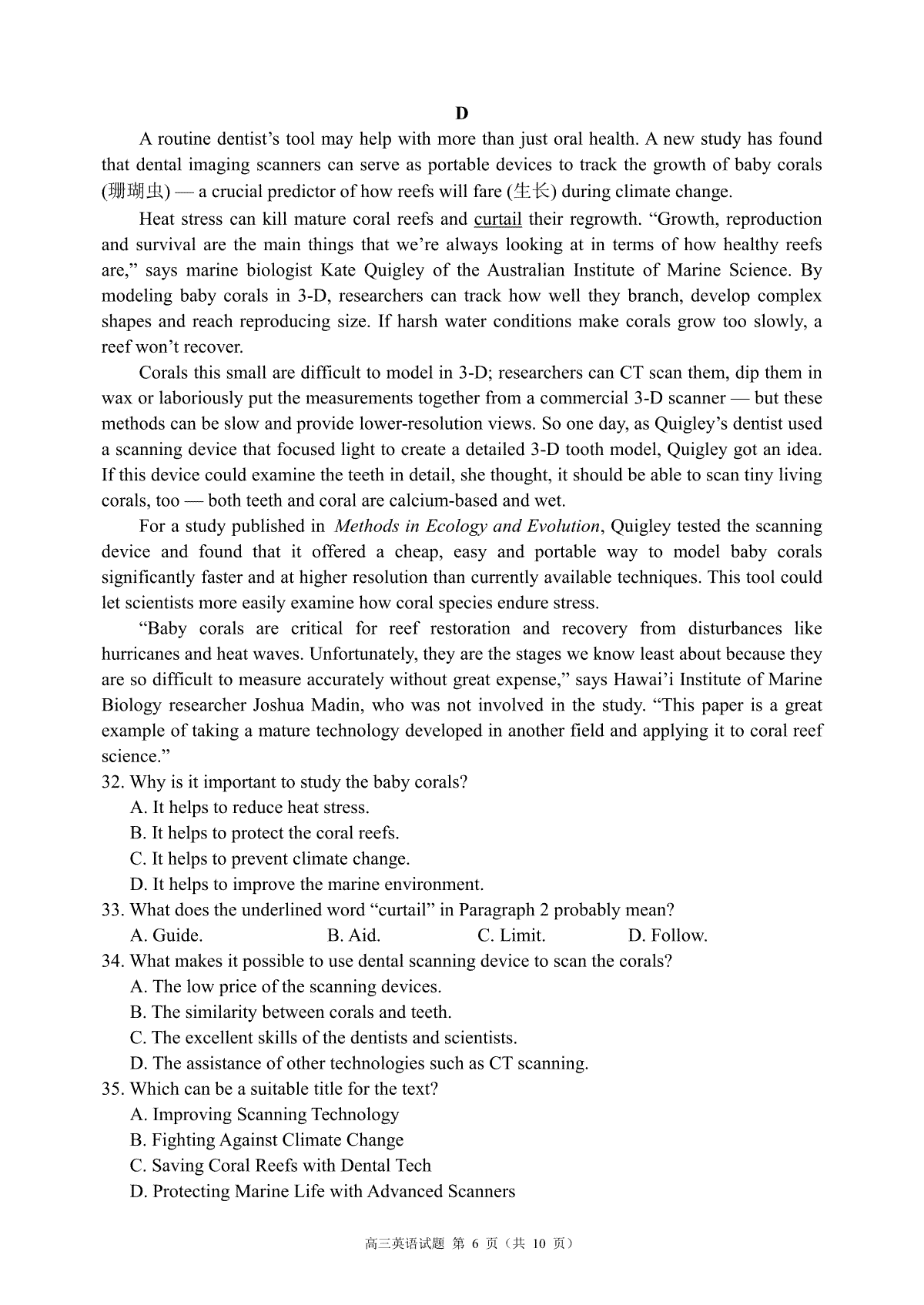 D

A routine dentist’s tool may help with more than just oral health. A new study has found that dental imaging scanners can serve as portable devices to track the growth of baby corals (珊瑚虫) — a crucial predictor of how reefs will fare (生长) during climate change.

Heat stress can kill mature coral reefs and curtail their regrowth. “Growth, reproduction and survival are the main things that we’re always looking at in terms of how healthy reefs are,” says marine biologist Kate Quigley of the Australian Institute of Marine Science. By modeling baby corals in 3-D, researchers can track how well they branch, develop complex shapes and reach reproducing size. If harsh water conditions make corals grow too slowly, a reef won’t recover.

Corals this small are difficult to model in 3-D; researchers can CT scan them, dip them in wax or laboriously put the measurements together from a commercial 3-D scanner — but these methods can be slow and provide lower-resolution views. So one day, as Quigley’s dentist used a scanning device that focused light to create a detailed 3-D tooth model, Quigley got an idea. If this device could examine the teeth in detail, she thought, it should be able to scan tiny living corals, too — both teeth and coral are calcium-based and wet.

For a study published in Methods in Ecology and Evolution, Quigley tested the scanning device and found that it offered a cheap, easy and portable way to model baby corals significantly faster and at higher resolution than currently available techniques. This tool could let scientists more easily examine how coral species endure stress.

“Baby corals are critical for reef restoration and recovery from disturbances like hurricanes and heat waves. Unfortunately, they are the stages we know least about because they are so difficult to measure accurately without great expense,” says Hawai’i Institute of Marine Biology researcher Joshua Madin, who was not involved in the study. “This paper is a great example of taking a mature technology developed in another field and applying it to coral reef science.”

32. Why is it important to study the baby corals?
A. It helps to reduce heat stress.
B. It helps to protect the coral reefs.
C. It helps to prevent climate change.
D. It helps to improve the marine environment.
33. What does the underlined word “curtail” in Paragraph 2 probably mean?
A. Guide. B. Aid. C. Limit. D. Follow.
34. What makes it possible to use dental scanning device to scan the corals?
A. The low price of the scanning devices.
B. The similarity between corals and teeth.
C. The excellent skills of the dentists and scientists.
D. The assistance of other technologies such as CT scanning.
35. Which can be a suitable title for the text?
A. Improving Scanning Technology
B. Fighting Against Climate Change
C. Saving Coral Reefs with Dental Tech
D. Protecting Marine Life with Advanced Scanners

高三英语试题 第 6 页（共 10 页）